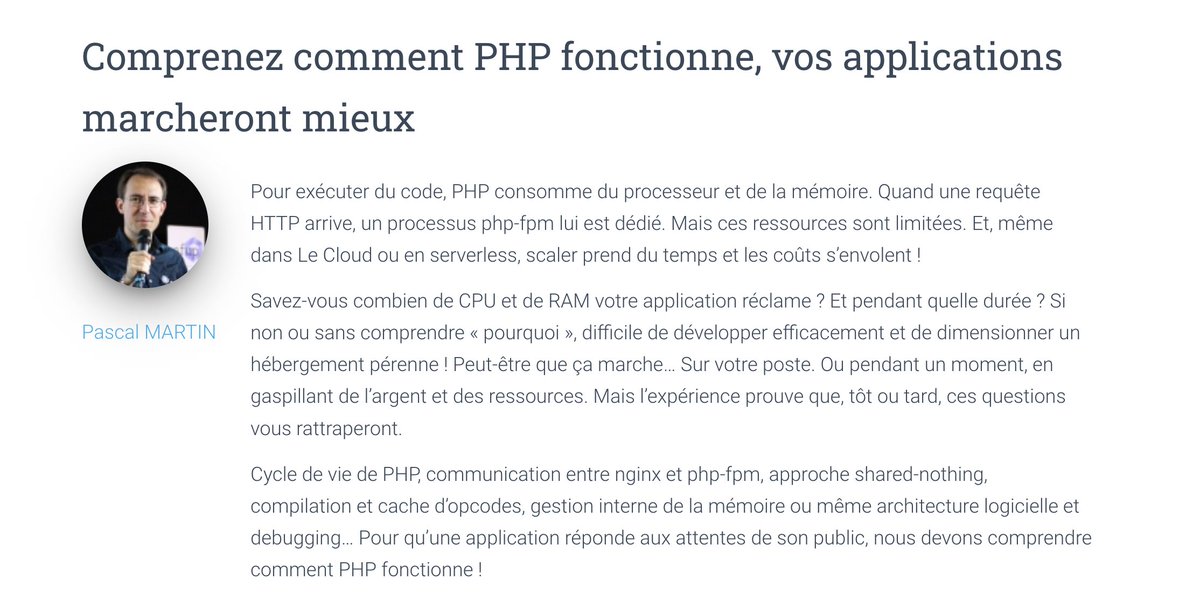 Comprenez comment PHP fonctionne, vos applications marcheront mieux

Pascal MARTIN

Pour exécuter du code, PHP consomme du processeur et de la mémoire. Quand une requête HTTP arrive, un processus php-fpm lui est dédié. Mais ces ressources sont limitées. Et, même dans Le Cloud ou en serverless, scaler prend du temps et les coûts s'envolent !

Savez-vous combien de CPU et de RAM votre application réclame ? Et pendant quelle durée ? Si non ou sans comprendre « pourquoi », difficile de développer efficacement et de dimensionner un hébergement pérenne ! Peut-être que ça marche… Sur votre poste. Ou pendant un moment, en gaspillant de l'argent et des ressources. Mais l'expérience prouve que, tôt ou tard, ces questions vous rattraperont.

Cycle de vie de PHP, communication entre nginx et php-fpm, approche shared-nothing, compilation et cache d'opcodes, gestion interne de la mémoire ou même architecture logicielle et debugging… Pour qu'une application réponde aux attentes de son public, nous devons comprendre comment PHP fonctionne !